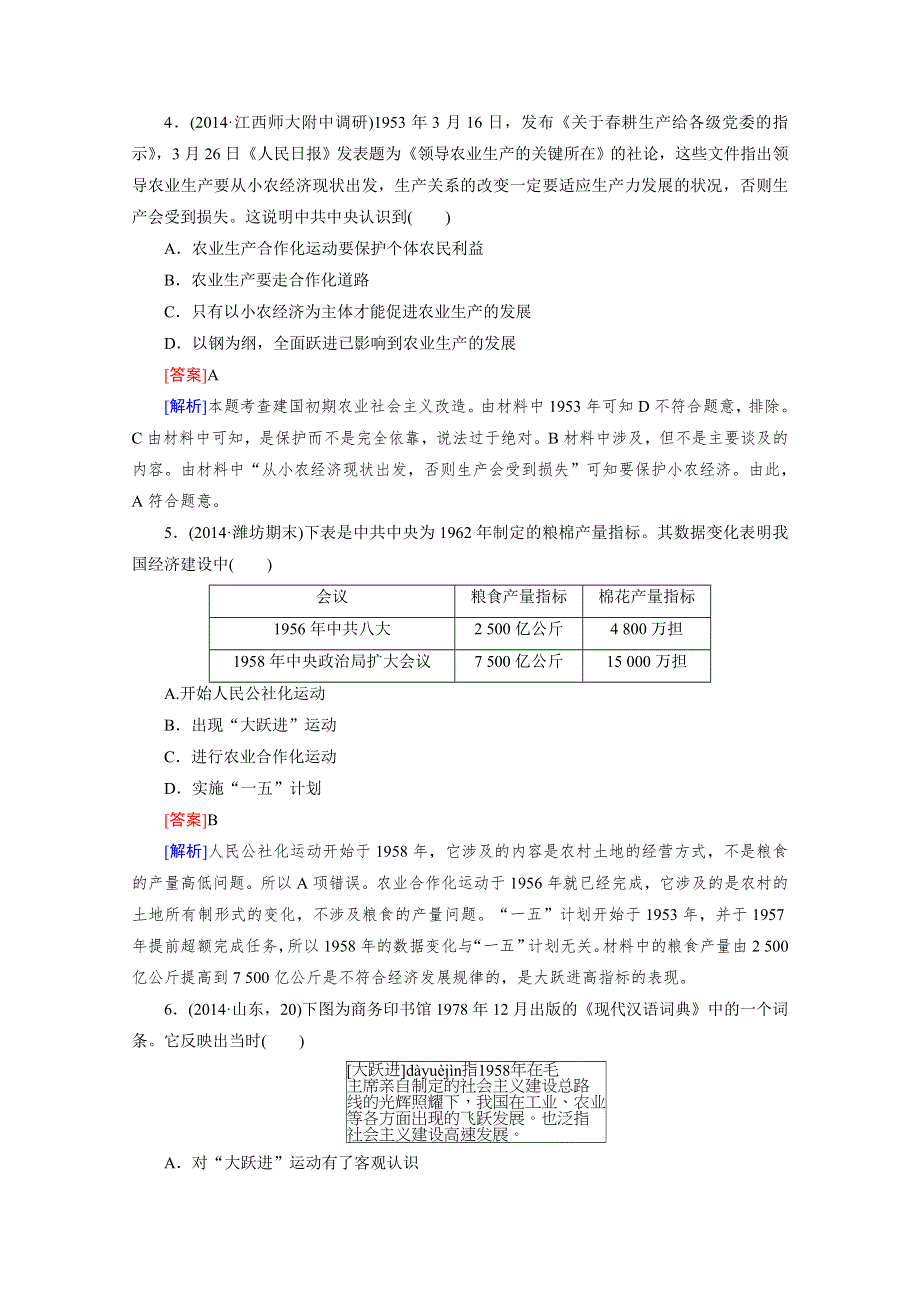 4．(2014·江西师大附中调研)1953 年 3 月 16 日，发布《关于春耕生产给各级党委的指示》，3 月 26 日《人民日报》发表题为《领导农业生产的关键所在》的社论，这些文件指出领导农业生产要从小农经济现状出发，生产关系的改变一定要适应生产力发展的状况，否则生产会受到损失。这说明中共中央认识到(　　)

A．农业生产合作化运动要保护个体农民利益

B．农业生产要走合作化道路

C．只有以小农经济为主体才能促进农业生产的发展

D．以钢为纲，全面跃进已影响到农业生产的发展

[答案]A

[解析]本题考查建国初期农业社会主义改造。由材料中 1953 年可知 D 不符合题意，排除。C 由材料中可知，是保护而不是完全依靠，说法过于绝对。B 材料中涉及，但不是主要谈及的内容。由材料中“从小农经济现状出发，否则生产会受到损失”可知要保护小农经济。由此，A 符合题意。

5．(2014·潍坊期末)下表是中共中央为 1962 年制定的粮棉产量指标。其数据变化表明我国经济建设中(　　)

| 会议 | 粮食产量指标 | 棉花产量指标 |
|---|---|---|
| 1956 年中共八大 | 2 500 亿公斤 | 4 800 万担 |
| 1958 年中央政治局扩大会议 | 7 500 亿公斤 | 15 000 万担 |

A.开始人民公社化运动

B．出现“大跃进”运动

C．进行农业合作化运动

D．实施“一五”计划

[答案]B

[解析]人民公社化运动开始于 1958 年，它涉及的内容是农村土地的经营方式，不是粮食的产量高低问题。所以 A 项错误。农业合作化运动于 1956 年就已经完成，它涉及的是农村的土地所有制形式的变化，不涉及粮食的产量问题。“一五”计划开始于 1953 年，并于 1957 年提前超额完成任务，所以 1958 年的数据变化与“一五”计划无关。材料中的粮食产量由 2 500 亿公斤提高到 7 500 亿公斤是不符合经济发展规律的，是大跃进高指标的表现。

6．(2014·山东，20)下图为商务印书馆 1978 年 12 月出版的《现代汉语词典》中的一个词条。它反映出当时(　　)

[大跃进]dàyuèjìn指1958年在毛主席亲自制定的社会主义建设总路线的光辉照耀下，我国在工业、农业等各方面出现的飞跃发展。也泛指社会主义建设高速发展。

A．对“大跃进”运动有了客观认识